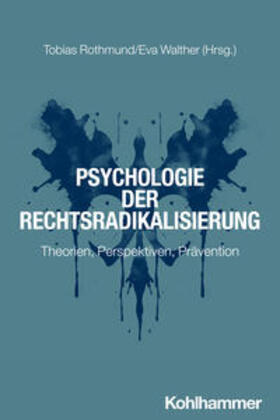 Tobias Rothmund/Eva Walther (Hrsg.)

PSYCHOLOGIE DER RECHTSRADIKALISIERUNG

Theorien, Perspektiven, Prävention

Kohlhammer